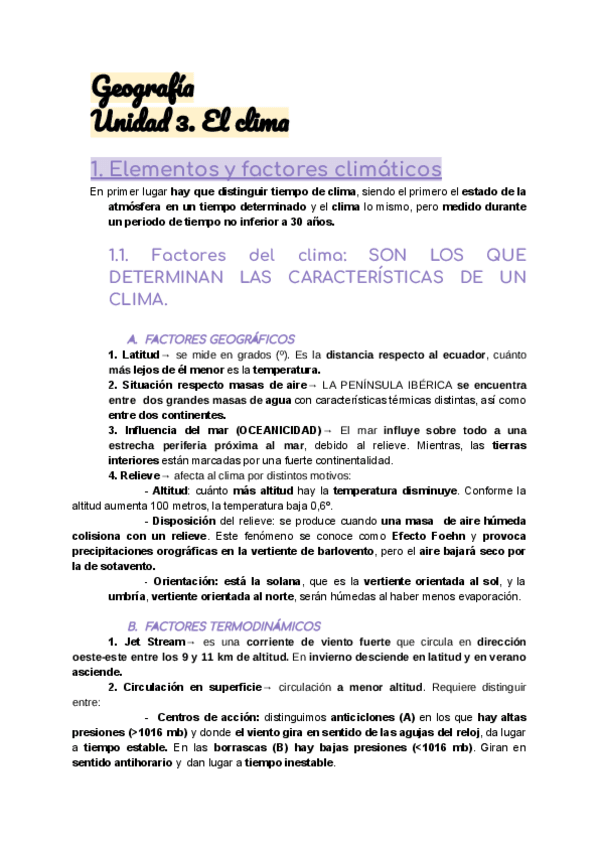 Geografía
Unidad 3. El clima

1. Elementos y factores climáticos

En primer lugar hay que distinguir tiempo de clima, siendo el primero el estado de la atmósfera en un tiempo determinado y el clima lo mismo, pero medido durante un periodo de tiempo no inferior a 30 años.

1.1. Factores del clima: SON LOS QUE DETERMINAN LAS CARACTERÍSTICAS DE UN CLIMA.

A. FACTORES GEOGRÁFICOS

1. Latitud→ se mide en grados (º). Es la distancia respecto al ecuador, cuánto más lejos de él menor es la temperatura.
2. Situación respecto masas de aire→ LA PENÍNSULA IBÉRICA se encuentra entre dos grandes masas de agua con características térmicas distintas, así como entre dos continentes.
3. Influencia del mar (OCEANICIDAD)→ El mar influye sobre todo a una estrecha periferia próxima al mar, debido al relieve. Mientras, las tierras interiores están marcadas por una fuerte continentalidad.
4. Relieve→ afecta al clima por distintos motivos:
- Altitud: cuánto más altitud hay la temperatura disminuye. Conforme la altitud aumenta 100 metros, la temperatura baja 0,6º.
- Disposición del relieve: se produce cuando una masa de aire húmeda colisiona con un relieve. Este fenómeno se conoce como Efecto Foehn y provoca precipitaciones orográficas en la vertiente de barlovento, pero el aire bajará seco por la de sotavento.
- Orientación: está la solana, que es la vertiente orientada al sol, y la umbría, vertiente orientada al norte, serán húmedas al haber menos evaporación.

B. FACTORES TERMODINÁMICOS

1. Jet Stream→ es una corriente de viento fuerte que circula en dirección oeste-este entre los 9 y 11 km de altitud. En invierno desciende en latitud y en verano asciende.
2. Circulación en superficie→ circulación a menor altitud. Requiere distinguir entre:
- Centros de acción: distinguimos anticiclones (A) en los que hay altas presiones (>1016 mb) y donde el viento gira en sentido de las agujas del reloj, da lugar a tiempo estable. En las borrascas (B) hay bajas presiones (<1016 mb). Giran en sentido antihorario y dan lugar a tiempo inestable.